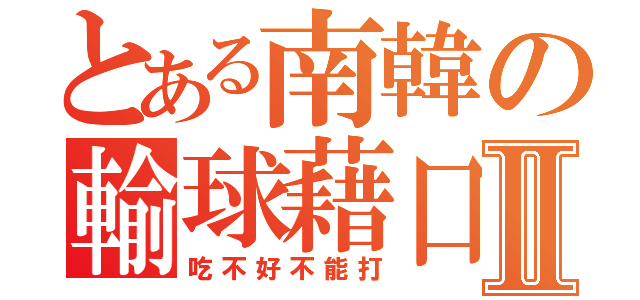 とある南韓の
輸球藉口Ⅱ
吃不好不能打